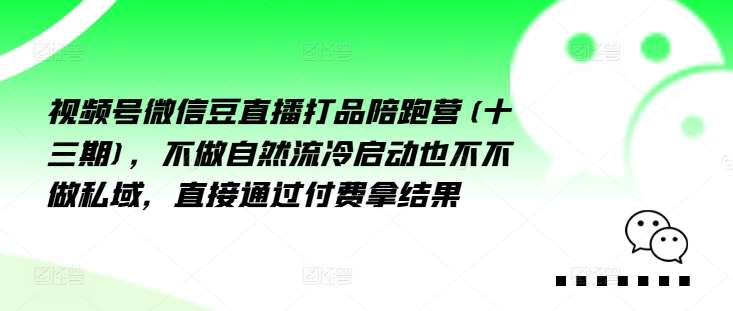 视频号微信豆直播打品陪跑营（十三期），不做自然流冷启动也不不做私域，直接通过付费拿结果